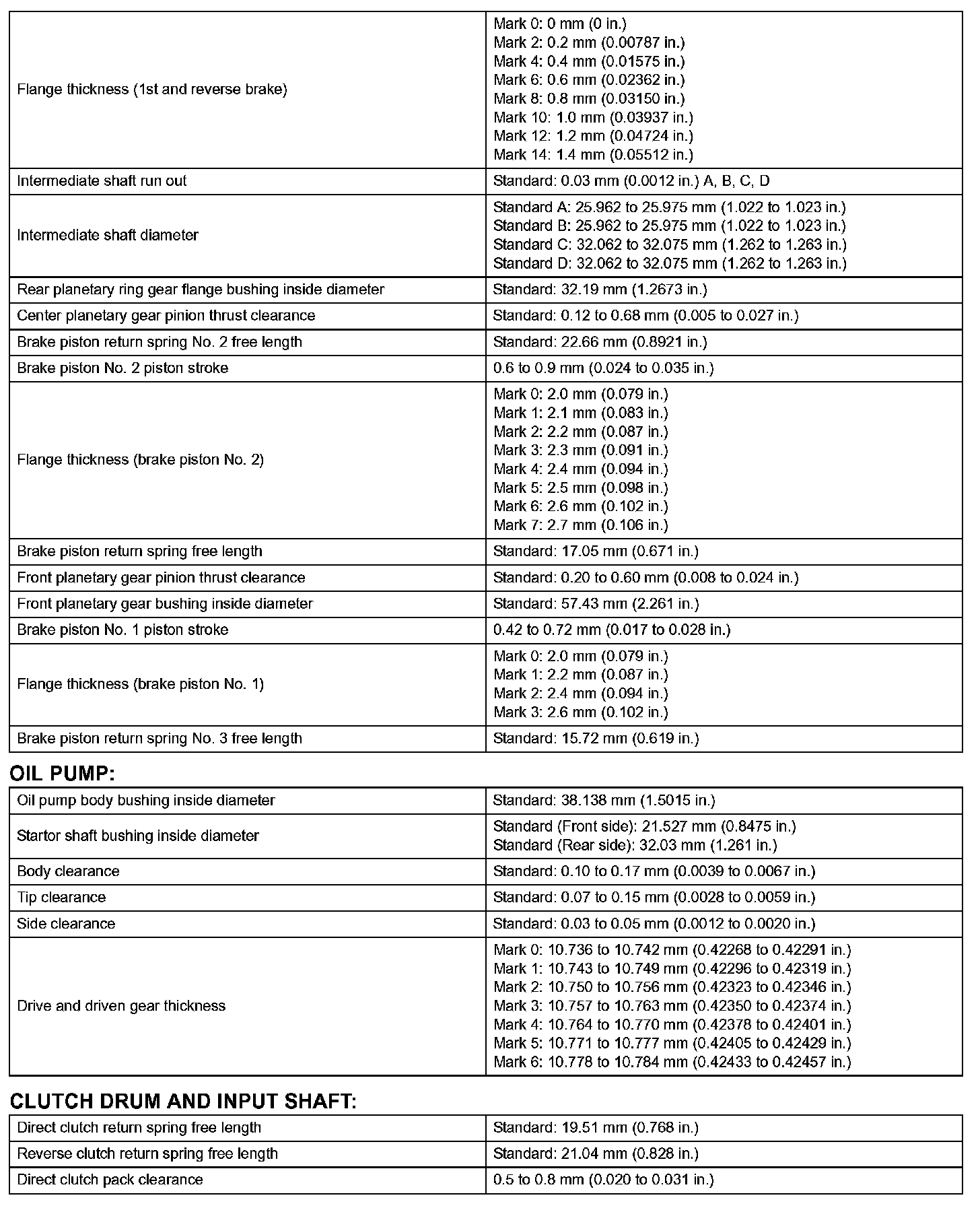 | | |
|---|---|
| Flange thickness (1st and reverse brake) | Mark 0: 0 mm (0 in.)<br>Mark 2: 0.2 mm (0.00787 in.)<br>Mark 4: 0.4 mm (0.01575 in.)<br>Mark 6: 0.6 mm (0.02362 in.)<br>Mark 8: 0.8 mm (0.03150 in.)<br>Mark 10: 1.0 mm (0.03937 in.)<br>Mark 12: 1.2 mm (0.04724 in.)<br>Mark 14: 1.4 mm (0.05512 in.) |
| Intermediate shaft run out | Standard: 0.03 mm (0.0012 in.) A, B, C, D |
| Intermediate shaft diameter | Standard A: 25.962 to 25.975 mm (1.022 to 1.023 in.)<br>Standard B: 25.962 to 25.975 mm (1.022 to 1.023 in.)<br>Standard C: 32.062 to 32.075 mm (1.262 to 1.263 in.)<br>Standard D: 32.062 to 32.075 mm (1.262 to 1.263 in.) |
| Rear planetary ring gear flange bushing inside diameter | Standard: 32.19 mm (1.2673 in.) |
| Center planetary gear pinion thrust clearance | Standard: 0.12 to 0.68 mm (0.005 to 0.027 in.) |
| Brake piston return spring No. 2 free length | Standard: 22.66 mm (0.8921 in.) |
| Brake piston No. 2 piston stroke | 0.6 to 0.9 mm (0.024 to 0.035 in.) |
| Flange thickness (brake piston No. 2) | Mark 0: 2.0 mm (0.079 in.)<br>Mark 1: 2.1 mm (0.083 in.)<br>Mark 2: 2.2 mm (0.087 in.)<br>Mark 3: 2.3 mm (0.091 in.)<br>Mark 4: 2.4 mm (0.094 in.)<br>Mark 5: 2.5 mm (0.098 in.)<br>Mark 6: 2.6 mm (0.102 in.)<br>Mark 7: 2.7 mm (0.106 in.) |
| Brake piston return spring free length | Standard: 17.05 mm (0.671 in.) |
| Front planetary gear pinion thrust clearance | Standard: 0.20 to 0.60 mm (0.008 to 0.024 in.) |
| Front planetary gear bushing inside diameter | Standard: 57.43 mm (2.261 in.) |
| Brake piston No. 1 piston stroke | 0.42 to 0.72 mm (0.017 to 0.028 in.) |
| Flange thickness (brake piston No. 1) | Mark 0: 2.0 mm (0.079 in.)<br>Mark 1: 2.2 mm (0.087 in.)<br>Mark 2: 2.4 mm (0.094 in.)<br>Mark 3: 2.6 mm (0.102 in.) |
| Brake piston return spring No. 3 free length | Standard: 15.72 mm (0.619 in.) |

OIL PUMP:

| | |
|---|---|
| Oil pump body bushing inside diameter | Standard: 38.138 mm (1.5015 in.) |
| Startor shaft bushing inside diameter | Standard (Front side): 21.527 mm (0.8475 in.)<br>Standard (Rear side): 32.03 mm (1.261 in.) |
| Body clearance | Standard: 0.10 to 0.17 mm (0.0039 to 0.0067 in.) |
| Tip clearance | Standard: 0.07 to 0.15 mm (0.0028 to 0.0059 in.) |
| Side clearance | Standard: 0.03 to 0.05 mm (0.0012 to 0.0020 in.) |
| Drive and driven gear thickness | Mark 0: 10.736 to 10.742 mm (0.42268 to 0.42291 in.)<br>Mark 1: 10.743 to 10.749 mm (0.42296 to 0.42319 in.)<br>Mark 2: 10.750 to 10.756 mm (0.42323 to 0.42346 in.)<br>Mark 3: 10.757 to 10.763 mm (0.42350 to 0.42374 in.)<br>Mark 4: 10.764 to 10.770 mm (0.42378 to 0.42401 in.)<br>Mark 5: 10.771 to 10.777 mm (0.42405 to 0.42429 in.)<br>Mark 6: 10.778 to 10.784 mm (0.42433 to 0.42457 in.) |

CLUTCH DRUM AND INPUT SHAFT:

| | |
|---|---|
| Direct clutch return spring free length | Standard: 19.51 mm (0.768 in.) |
| Reverse clutch return spring free length | Standard: 21.04 mm (0.828 in.) |
| Direct clutch pack clearance | 0.5 to 0.8 mm (0.020 to 0.031 in.) |